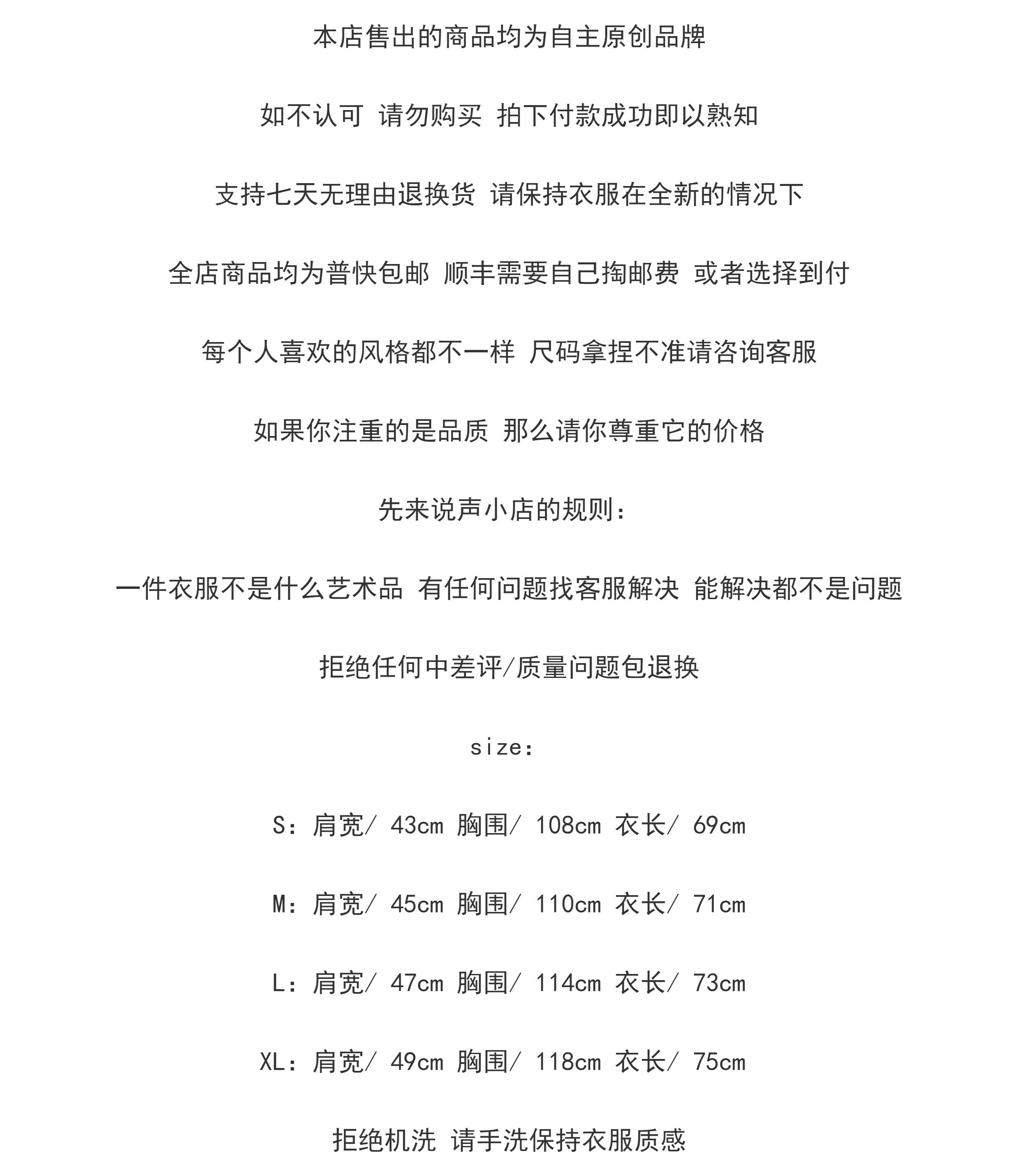 本店售出的商品均为自主原创品牌

如不认可 请勿购买 拍下付款成功即以熟知

支持七天无理由退换货 请保持衣服在全新的情况下

全店商品均为普快包邮 顺丰需要自己掏邮费 或者选择到付

每个人喜欢的风格都不一样 尺码拿捏不准请咨询客服

如果你注重的是品质 那么请你尊重它的价格

先来说声小店的规则：

一件衣服不是什么艺术品 有任何问题找客服解决 能解决都不是问题

拒绝任何中差评/质量问题包退换

size：

S：肩宽/ 43cm 胸围/ 108cm 衣长/ 69cm

M：肩宽/ 45cm 胸围/ 110cm 衣长/ 71cm

L：肩宽/ 47cm 胸围/ 114cm 衣长/ 73cm

XL：肩宽/ 49cm 胸围/ 118cm 衣长/ 75cm

拒绝机洗 请手洗保持衣服质感